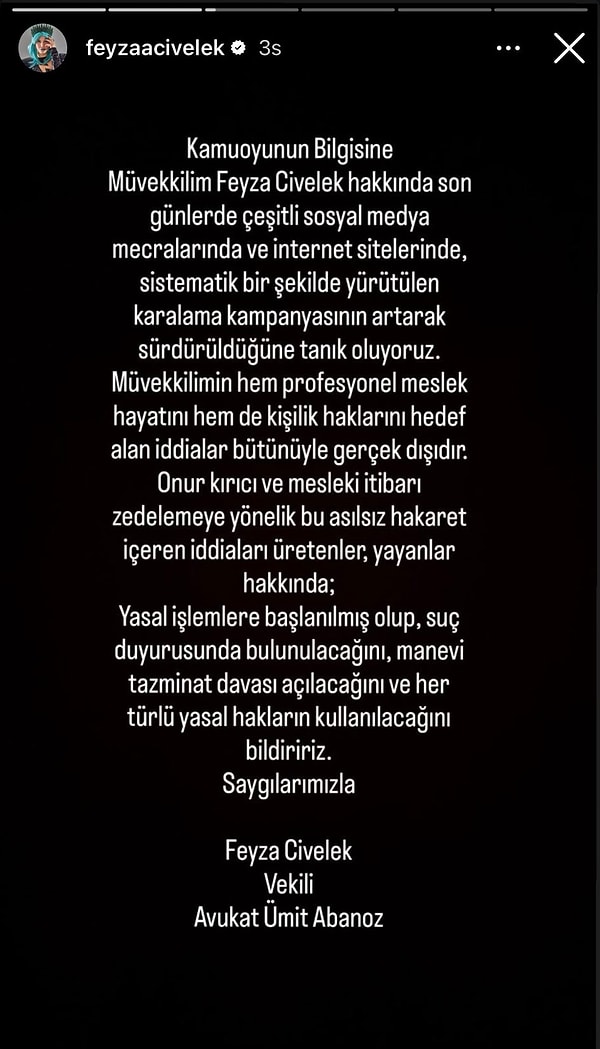 feyzaacivelek 3s

Kamuoyunun Bilgisine
Müvekkilim Feyza Civelek hakkında son günlerde çeşitli sosyal medya mecralarında ve internet sitelerinde, sistematik bir şekilde yürütülen karalama kampanyasının artarak sürdürüldüğüne tanık oluyoruz.
Müvekkilimin hem profesyonel meslek hayatını hem de kişilik haklarını hedef alan iddialar bütünüyle gerçek dışıdır.
Onur kırıcı ve mesleki itibarı zedelemeye yönelik bu asılsız hakaret içeren iddiaları üretenler, yayanlar hakkında;
Yasal işlemlere başlanılmış olup, suç duyurusunda bulunulacağını, manevi tazminat davası açılacağını ve her türlü yasal hakların kullanılacağını bildiririz.
Saygılarımızla

Feyza Civelek
Vekili
Avukat Ümit Abanoz